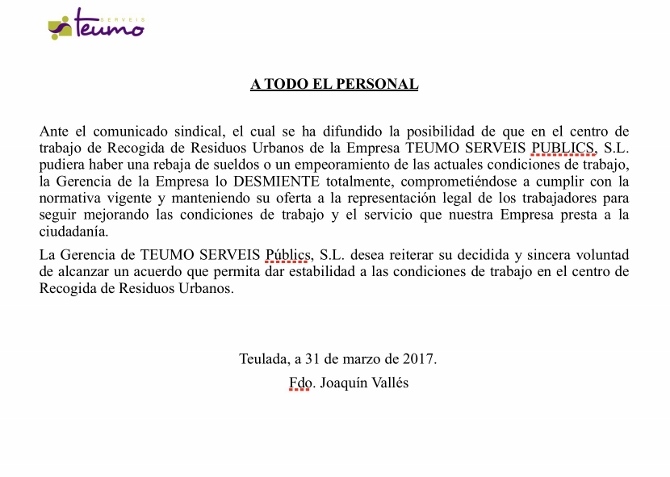 SERVEIS teumo

A TODO EL PERSONAL

Ante el comunicado sindical, el cual se ha difundido la posibilidad de que en el centro de trabajo de Recogida de Residuos Urbanos de la Empresa TEUMO SERVEIS PUBLICS, S.L. pudiera haber una rebaja de sueldos o un empeoramiento de las actuales condiciones de trabajo, la Gerencia de la Empresa lo DESMIENTE totalmente, comprometiéndose a cumplir con la normativa vigente y manteniendo su oferta a la representación legal de los trabajadores para seguir mejorando las condiciones de trabajo y el servicio que nuestra Empresa presta a la ciudadanía.

La Gerencia de TEUMO SERVEIS Públics, S.L. desea reiterar su decidida y sincera voluntad de alcanzar un acuerdo que permita dar estabilidad a las condiciones de trabajo en el centro de Recogida de Residuos Urbanos.

Teulada, a 31 de marzo de 2017.
Fdo. Joaquín Vallés